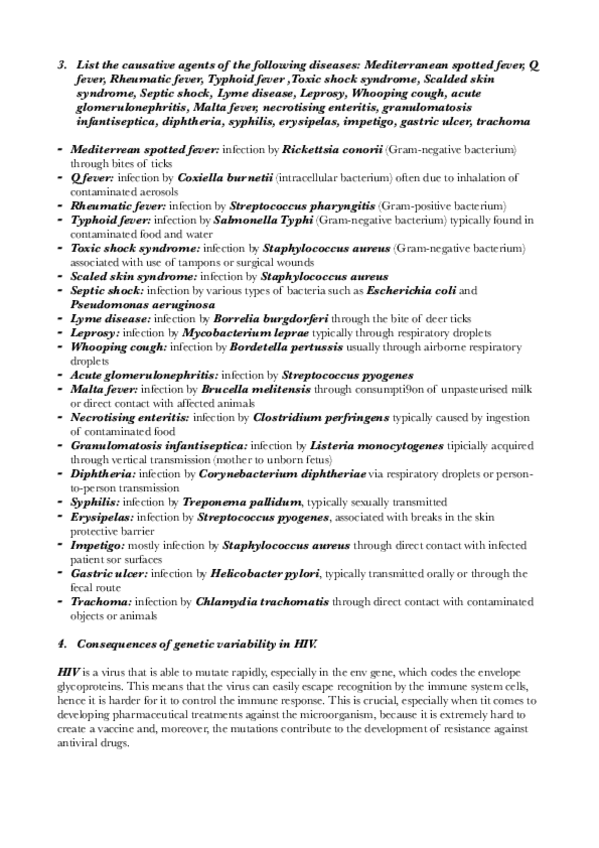 3. List the causative agents of the following diseases: Mediterranean spotted fever, Q fever, Rheumatic fever, Typhoid fever ,Toxic shock syndrome, Scalded skin syndrome, Septic shock, Lyme disease, Leprosy, Whooping cough, acute glomerulonephritis, Malta fever, necrotising enteritis, granulomatosis infantiseptica, diphtheria, syphilis, erysipelas, impetigo, gastric ulcer, trachoma

- Mediterrean spotted fever: infection by Rickettsia conorii (Gram-negative bacterium) through bites of ticks
- Q fever: infection by Coxiella burnetii (intracellular bacterium) often due to inhalation of contaminated aerosols
- Rheumatic fever: infection by Streptococcus pharyngitis (Gram-positive bacterium)
- Typhoid fever: infection by Salmonella Typhi (Gram-negative bacterium) typically found in contaminated food and water
- Toxic shock syndrome: infection by Staphylococcus aureus (Gram-negative bacterium) associated with use of tampons or surgical wounds
- Scaled skin syndrome: infection by Staphylococcus aureus
- Septic shock: infection by various types of bacteria such as Escherichia coli and Pseudomonas aeruginosa
- Lyme disease: infection by Borrelia burgdorferi through the bite of deer ticks
- Leprosy: infection by Mycobacterium leprae typically through respiratory droplets
- Whooping cough: infection by Bordetella pertussis usually through airborne respiratory droplets
- Acute glomerulonephritis: infection by Streptococcus pyogenes
- Malta fever: infection by Brucella melitensis through consumpti9on of unpasteurised milk or direct contact with affected animals
- Necrotising enteritis: infection by Clostridium perfringens typically caused by ingestion of contaminated food
- Granulomatosis infantiseptica: infection by Listeria monocytogenes tipicially acquired through vertical transmission (mother to unborn fetus)
- Diphtheria: infection by Corynebacterium diphtheriae via respiratory droplets or person-to-person transmission
- Syphilis: infection by Treponema pallidum, typically sexually transmitted
- Erysipelas: infection by Streptococcus pyogenes, associated with breaks in the skin protective barrier
- Impetigo: mostly infection by Staphylococcus aureus through direct contact with infected patient sor surfaces
- Gastric ulcer: infection by Helicobacter pylori, typically transmitted orally or through the fecal route
- Trachoma: infection by Chlamydia trachomatis through direct contact with contaminated objects or animals

4. Consequences of genetic variability in HIV.

HIV is a virus that is able to mutate rapidly, especially in the env gene, which codes the envelope glycoproteins. This means that the virus can easily escape recognition by the immune system cells, hence it is harder for it to control the immune response. This is crucial, especially when tit comes to developing pharmaceutical treatments against the microorganism, because it is extremely hard to create a vaccine and, moreover, the mutations contribute to the development of resistance against antiviral drugs.